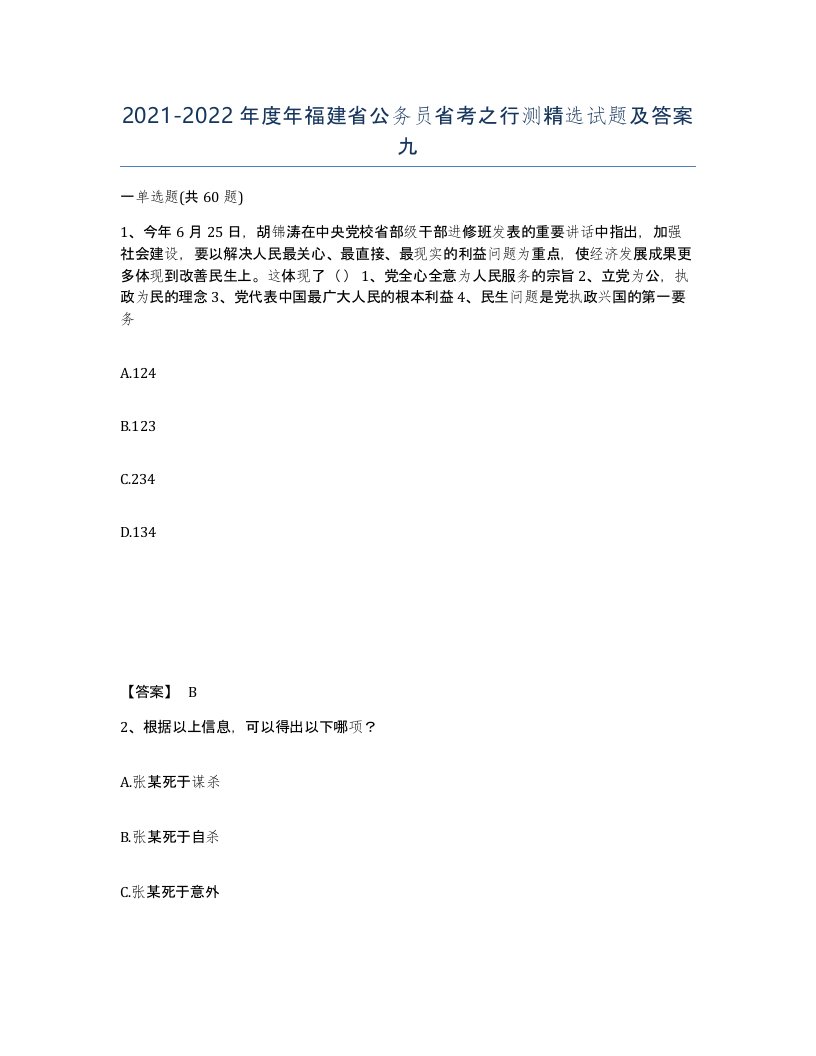 2021-2022年度年福建省公务员省考之行测精选试题及答案九

一单选题(共60题)

1、今年6月25日，胡锦涛在中央党校省部级干部进修班发表的重要讲话中指出，加强社会建设，要以解决人民最关心、最直接、最现实的利益问题为重点，使经济发展成果更多体现到改善民生上。这体现了（） 1、党全心全意为人民服务的宗旨 2、立党为公，执政为民的理念 3、党代表中国最广大人民的根本利益 4、民生问题是党执政兴国的第一要务

A.124

B.123

C.234

D.134

【答案】 B

2、根据以上信息，可以得出以下哪项？

A.张某死于谋杀

B.张某死于自杀

C.张某死于意外